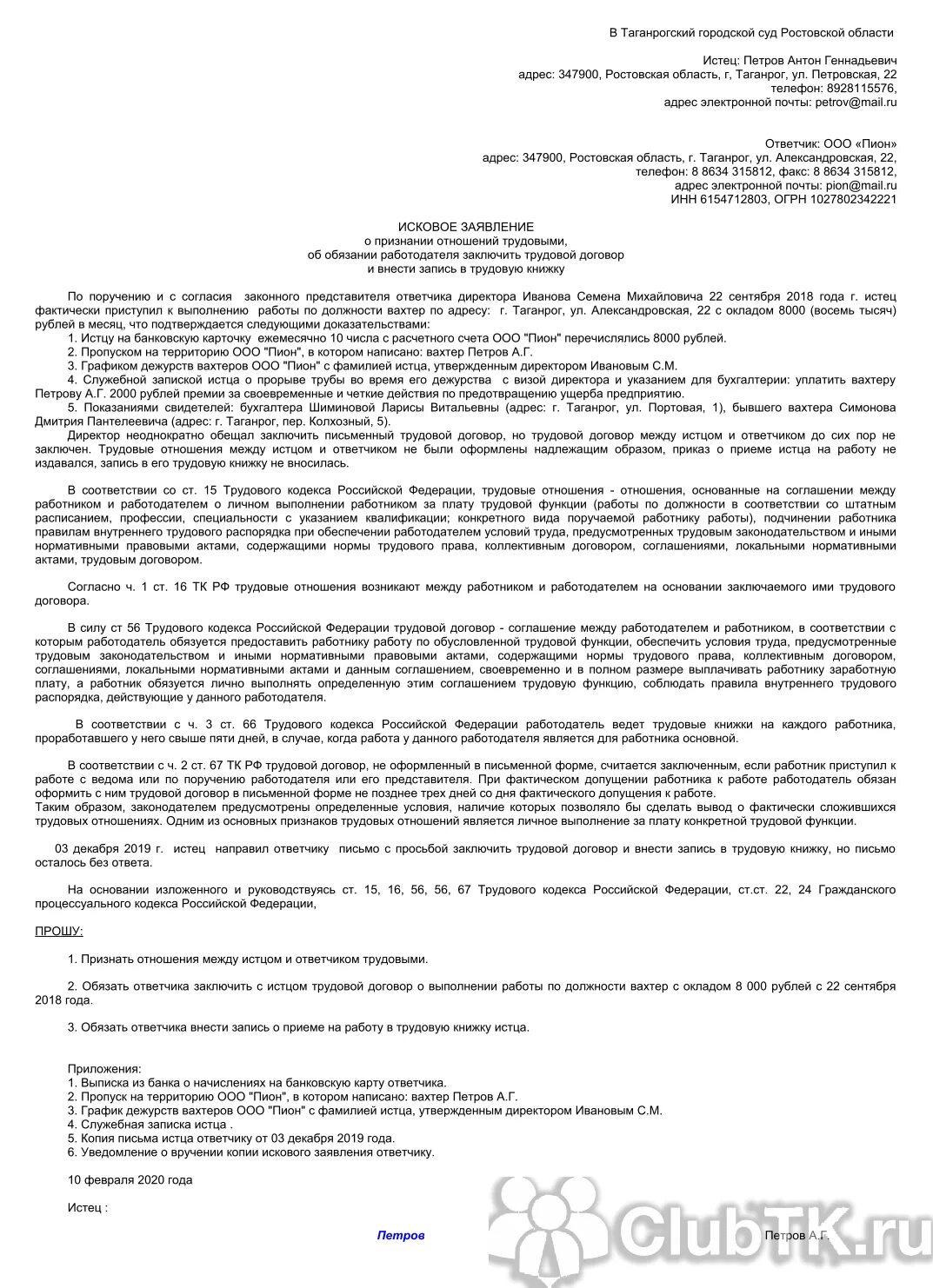 В Таганрогский городской суд Ростовской области

Истец: Петров Антон Геннадьевич
адрес: 347900, Ростовская область, г, Таганрог, ул. Петровская, 22
телефон: 8928115576,
адрес электронной почты: petrov@mail.ru

Ответчик: ООО «Пион»
адрес: 347900, Ростовская область, г. Таганрог, ул. Александровская, 22,
телефон: 8 8634 315812, факс: 8 8634 315812,
адрес электронной почты: pion@mail.ru
ИНН 6154712803, ОГРН 1027802342221

ИСКОВОЕ ЗАЯВЛЕНИЕ
о признании отношений трудовыми,
об обязании работодателя заключить трудовой договор
и внести запись в трудовую книжку

По поручению и с согласия законного представителя ответчика директора Иванова Семена Михайловича 22 сентября 2018 года г. истец фактически приступил к выполнению работы по должности вахтер по адресу: г. Таганрог, ул. Александровская, 22 с окладом 8000 (восемь тысяч) рублей в месяц, что подтверждается следующими доказательствами:
1. Истцу на банковскую карточку ежемесячно 10 числа с расчетного счета ООО "Пион" перечислялись 8000 рублей.
2. Пропуском на территорию ООО "Пион", в котором написано: вахтер Петров А.Г.
3. Графиком дежурств вахтеров ООО "Пион" с фамилией истца, утвержденным директором Ивановым С.М.
4. Служебной запиской истца о прорыве трубы во время его дежурства с визой директора и указанием для бухгалтерии: уплатить вахтеру Петрову А.Г. 2000 рублей премии за своевременные и четкие действия по предотвращению ущерба предприятию.
5. Показаниями свидетелей: бухгалтера Шиминовой Ларисы Витальевны (адрес: г. Таганрог, ул. Портовая, 1), бывшего вахтера Симонова Дмитрия Пантелеевича (адрес: г. Таганрог, пер. Колхозный, 5).
Директор неоднократно обещал заключить письменный трудовой договор, но трудовой договор между истцом и ответчиком до сих пор не заключен. Трудовые отношения между истцом и ответчиком не были оформлены надлежащим образом, приказ о приеме истца на работу не издавался, запись в его трудовую книжку не вносилась.

В соответствии со ст. 15 Трудового кодекса Российской Федерации, трудовые отношения - отношения, основанные на соглашении между работником и работодателем о личном выполнении работником за плату трудовой функции (работы по должности в соответствии со штатным расписанием, профессии, специальности с указанием квалификации; конкретного вида поручаемой работнику работы), подчинении работника правилам внутреннего трудового распорядка при обеспечении работодателем условий труда, предусмотренных трудовым законодательством и иными нормативными правовыми актами, содержащими нормы трудового права, коллективным договором, соглашениями, локальными нормативными актами, трудовым договором.

Согласно ч. 1 ст. 16 ТК РФ трудовые отношения возникают между работником и работодателем на основании заключаемого ими трудового договора.

В силу ст 56 Трудового кодекса Российской Федерации трудовой договор - соглашение между работодателем и работником, в соответствии с которым работодатель обязуется предоставить работнику работу по обусловленной трудовой функции, обеспечить условия труда, предусмотренные трудовым законодательством и иными нормативными правовыми актами, содержащими нормы трудового права, коллективным договором, соглашениями, локальными нормативными актами и данным соглашением, своевременно и в полном размере выплачивать работнику заработную плату, а работник обязуется лично выполнять определенную этим соглашением трудовую функцию, соблюдать правила внутреннего трудового распорядка, действующие у данного работодателя.

В соответствии с ч. 3 ст. 66 Трудового кодекса Российской Федерации работодатель ведет трудовые книжки на каждого работника, проработавшего у него свыше пяти дней, в случае, когда работа у данного работодателя является для работника основной.

В соответствии с ч. 2 ст. 67 ТК РФ трудовой договор, не оформленный в письменной форме, считается заключенным, если работник приступил к работе с ведома или по поручению работодателя или его представителя. При фактическом допущении работника к работе работодатель обязан оформить с ним трудовой договор в письменной форме не позднее трех дней со дня фактического допущения к работе.
Таким образом, законодателем предусмотрены определенные условия, наличие которых позволяло бы сделать вывод о фактически сложившихся трудовых отношениях. Одним из основных признаков трудовых отношений является личное выполнение за плату конкретной трудовой функции.

03 декабря 2019 г. истец направил ответчику письмо с просьбой заключить трудовой договор и внести запись в трудовую книжку, но письмо осталось без ответа.

На основании изложенного и руководствуясь ст. 15, 16, 56, 56, 67 Трудового кодекса Российской Федерации, ст.ст. 22, 24 Гражданского процессуального кодекса Российской Федерации,

ПРОШУ:

1. Признать отношения между истцом и ответчиком трудовыми.

2. Обязать ответчика заключить с истцом трудовой договор о выполнении работы по должности вахтер с окладом 8 000 рублей с 22 сентября 2018 года.

3. Обязать ответчика внести запись о приеме на работу в трудовую книжку истца.

Приложения:
1. Выписка из банка о начислениях на банковскую карту ответчика.
2. Пропуск на территорию ООО "Пион", в котором написано: вахтер Петров А.Г.
3. График дежурств вахтеров ООО "Пион" с фамилией истца, утвержденным директором Ивановым С.М.
4. Служебная записка истца .
5. Копия письма истца ответчику от 03 декабря 2019 года.
6. Уведомление о вручении копии искового заявления ответчику.

10 февраля 2020 года

Истец :

Петров

Петров А.Г.

ClubTK.ru